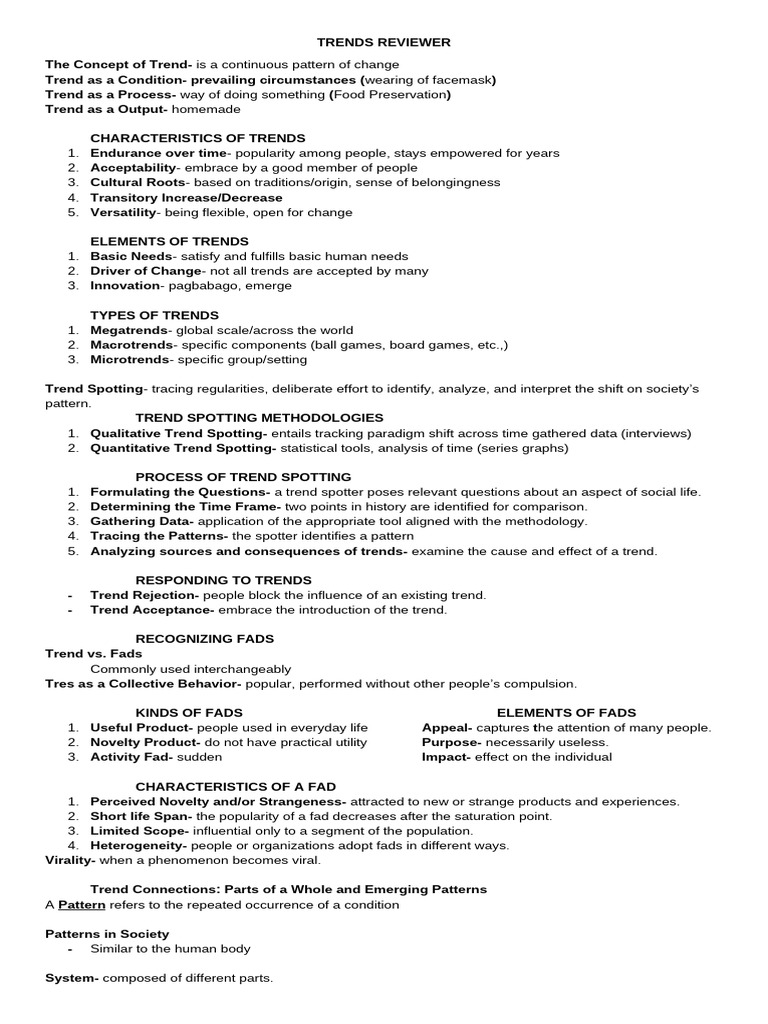 TRENDS REVIEWER

The Concept of Trend- is a continuous pattern of change
Trend as a Condition- prevailing circumstances (wearing of facemask)
Trend as a Process- way of doing something (Food Preservation)
Trend as a Output- homemade

CHARACTERISTICS OF TRENDS
1. Endurance over time- popularity among people, stays empowered for years
2. Acceptability- embrace by a good member of people
3. Cultural Roots- based on traditions/origin, sense of belongingness
4. Transitory Increase/Decrease
5. Versatility- being flexible, open for change

ELEMENTS OF TRENDS
1. Basic Needs- satisfy and fulfills basic human needs
2. Driver of Change- not all trends are accepted by many
3. Innovation- pagbabago, emerge

TYPES OF TRENDS
1. Megatrends- global scale/across the world
2. Macrotrends- specific components (ball games, board games, etc.,)
3. Microtrends- specific group/setting

Trend Spotting- tracing regularities, deliberate effort to identify, analyze, and interpret the shift on society's pattern.

TREND SPOTTING METHODOLOGIES
1. Qualitative Trend Spotting- entails tracking paradigm shift across time gathered data (interviews)
2. Quantitative Trend Spotting- statistical tools, analysis of time (series graphs)

PROCESS OF TREND SPOTTING
1. Formulating the Questions- a trend spotter poses relevant questions about an aspect of social life.
2. Determining the Time Frame- two points in history are identified for comparison.
3. Gathering Data- application of the appropriate tool aligned with the methodology.
4. Tracing the Patterns- the spotter identifies a pattern
5. Analyzing sources and consequences of trends- examine the cause and effect of a trend.

RESPONDING TO TRENDS
- Trend Rejection- people block the influence of an existing trend.
- Trend Acceptance- embrace the introduction of the trend.

RECOGNIZING FADS
Trend vs. Fads
Commonly used interchangeably
Tres as a Collective Behavior- popular, performed without other people's compulsion.

KINDS OF FADS
1. Useful Product- people used in everyday life
2. Novelty Product- do not have practical utility
3. Activity Fad- sudden

ELEMENTS OF FADS
Appeal- captures the attention of many people.
Purpose- necessarily useless.
Impact- effect on the individual

CHARACTERISTICS OF A FAD
1. Perceived Novelty and/or Strangeness- attracted to new or strange products and experiences.
2. Short life Span- the popularity of a fad decreases after the saturation point.
3. Limited Scope- influential only to a segment of the population.
4. Heterogeneity- people or organizations adopt fads in different ways.
Virality- when a phenomenon becomes viral.

Trend Connections: Parts of a Whole and Emerging Patterns
A Pattern refers to the repeated occurrence of a condition

Patterns in Society
- Similar to the human body

System- composed of different parts.